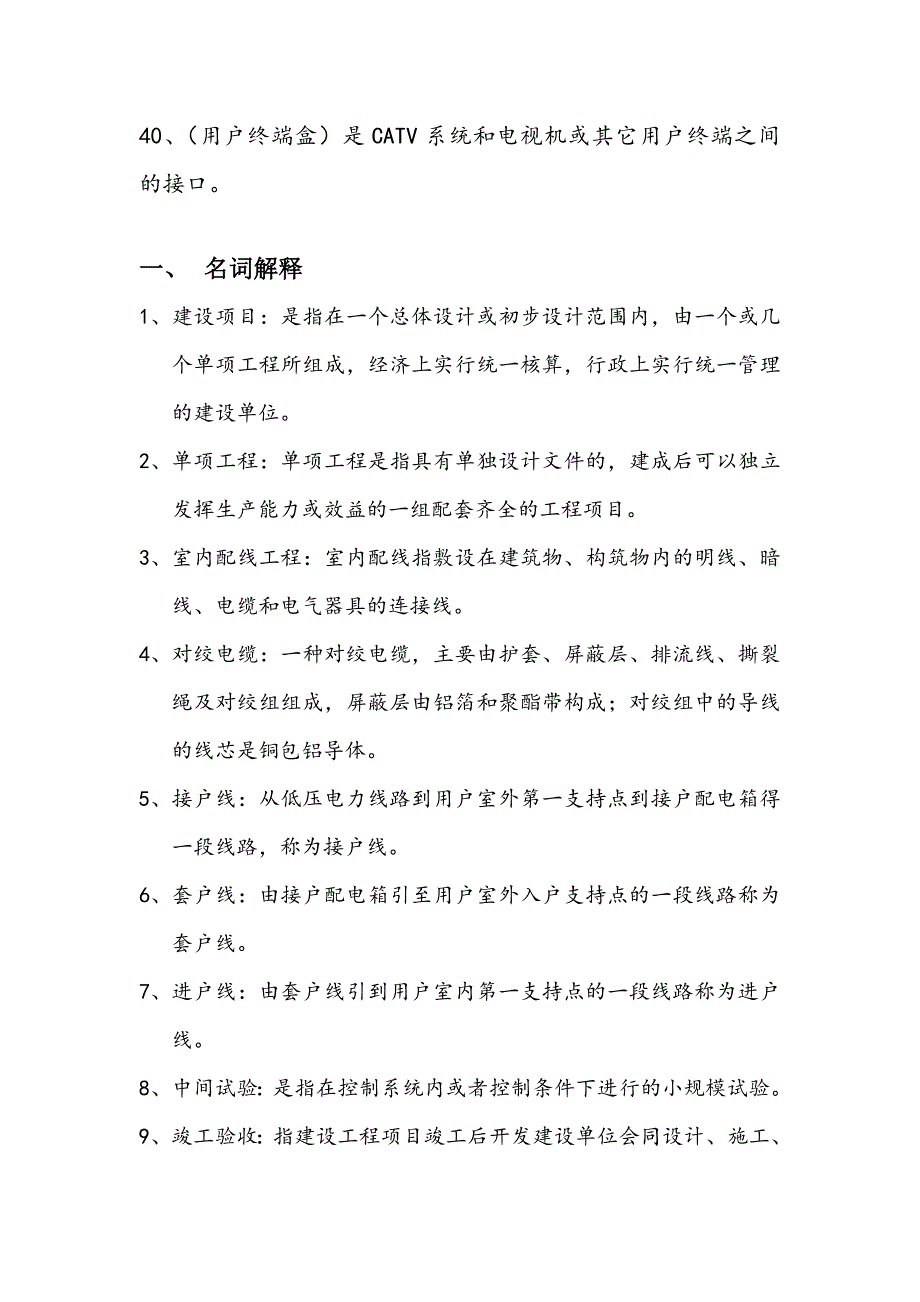 40、（用户终端盒）是 CATV 系统和电视机或其它用户终端之间的接口。

一、　名词解释

1、建设项目：是指在一个总体设计或初步设计范围内，由一个或几个单项工程所组成，经济上实行统一核算，行政上实行统一管理的建设单位。

2、单项工程：单项工程是指具有单独设计文件的，建成后可以独立发挥生产能力或效益的一组配套齐全的工程项目。

3、室内配线工程：室内配线指敷设在建筑物、构筑物内的明线、暗线、电缆和电气器具的连接线。

4、对绞电缆：一种对绞电缆，主要由护套、屏蔽层、排流线、撕裂绳及对绞组组成，屏蔽层由铝箔和聚酯带构成；对绞组中的导线的线芯是铜包铝导体。

5、接户线：从低压电力线路到用户室外第一支持点到接户配电箱得一段线路，称为接户线。

6、套户线：由接户配电箱引至用户室外入户支持点的一段线路称为套户线。

7、进户线：由套户线引到用户室内第一支持点的一段线路称为进户线。

8、中间试验：是指在控制系统内或者控制条件下进行的小规模试验。

9、竣工验收：指建设工程项目竣工后开发建设单位会同设计、施工、